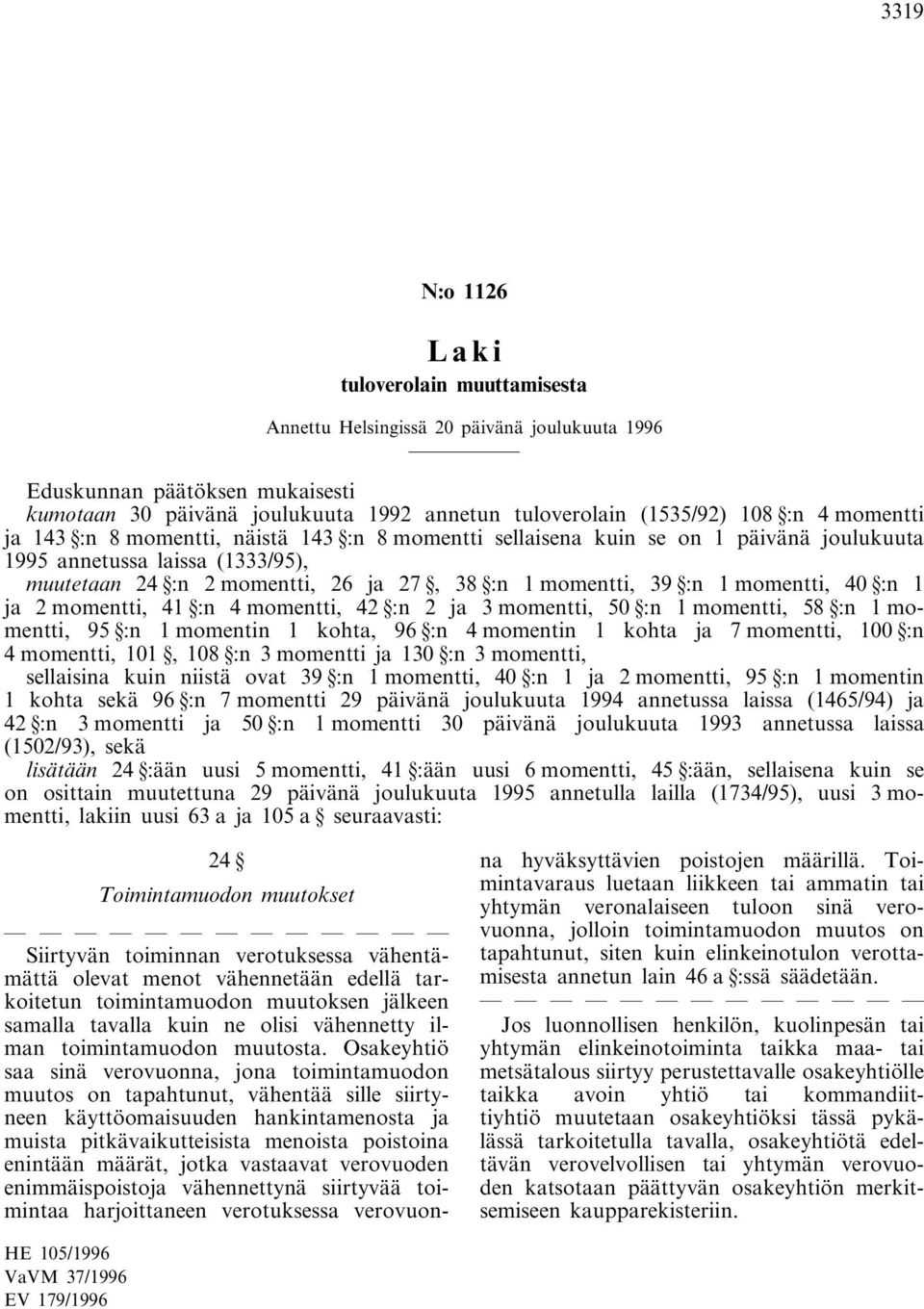 3319

N:o 1126

Laki

tuloverolain muuttamisesta

Annettu Helsingissä 20 päivänä joulukuuta 1996

Eduskunnan päätöksen mukaisesti

kumotaan 30 päivänä joulukuuta 1992 annetun tuloverolain (1535/92) 108 §:n 4 momentti ja 143 §:n 8 momentti, näistä 143 §:n 8 momentti sellaisena kuin se on 1 päivänä joulukuuta 1995 annetussa laissa (1333/95),

muutetaan 24 §:n 2 momentti, 26 ja 27 §, 38 §:n 1 momentti, 39 §:n 1 momentti, 40 §:n 1 ja 2 momentti, 41 §:n 4 momentti, 42 §:n 2 ja 3 momentti, 50 §:n 1 momentti, 58 §:n 1 momentti, 95 §:n 1 momentin 1 kohta, 96 §:n 4 momentin 1 kohta ja 7 momentti, 100 §:n 4 momentti, 101 §, 108 §:n 3 momentti ja 130 §:n 3 momentti,

sellaisina kuin niistä ovat 39 §:n 1 momentti, 40 §:n 1 ja 2 momentti, 95 §:n 1 momentin 1 kohta sekä 96 §:n 7 momentti 29 päivänä joulukuuta 1994 annetussa laissa (1465/94) ja 42 §:n 3 momentti ja 50 §:n 1 momentti 30 päivänä joulukuuta 1993 annetussa laissa (1502/93), sekä

lisätään 24 §:ään uusi 5 momentti, 41 §:ään uusi 6 momentti, 45 §:ään, sellaisena kuin se on osittain muutettuna 29 päivänä joulukuuta 1995 annetulla lailla (1734/95), uusi 3 momentti, lakiin uusi 63 a ja 105 a § seuraavasti:

24 §

Toimintamuodon muutokset

— — — — — — — — — — — — —

Siirtyvän toiminnan verotuksessa vähentämättä olevat menot vähennetään edellä tarkoitetun toimintamuodon muutoksen jälkeen samalla tavalla kuin ne olisi vähennetty ilman toimintamuodon muutosta. Osakeyhtiö saa sinä verovuonna, jona toimintamuodon muutos on tapahtunut, vähentää sille siirtyneen käyttöomaisuuden hankintamenosta ja muista pitkävaikutteisista menoista poistoina enintään määrät, jotka vastaavat verovuoden enimmäispoistoja vähennettynä siirtyvää toimintaa harjoittaneen verotuksessa verovuonna hyväksyttävien poistojen määrillä. Toimintavaraus luetaan liikkeen tai ammatin tai yhtymän veronalaiseen tuloon sinä verovuonna, jolloin toimintamuodon muutos on tapahtunut, siten kuin elinkeinotulon verottamisesta annetun lain 46 a §:ssä säädetään.

— — — — — — — — — — — — —

Jos luonnollisen henkilön, kuolinpesän tai yhtymän elinkeinotoiminta taikka maa- tai metsätalous siirtyy perustettavalle osakeyhtiölle taikka avoin yhtiö tai kommandiittiyhtiö muutetaan osakeyhtiöksi tässä pykälässä tarkoitetulla tavalla, osakeyhtiötä edeltävän verovelvollisen tai yhtymän verovuoden katsotaan päättyvän osakeyhtiön merkitsemiseen kaupparekisteriin.

HE 105/1996
VaVM 37/1996
EV 179/1996